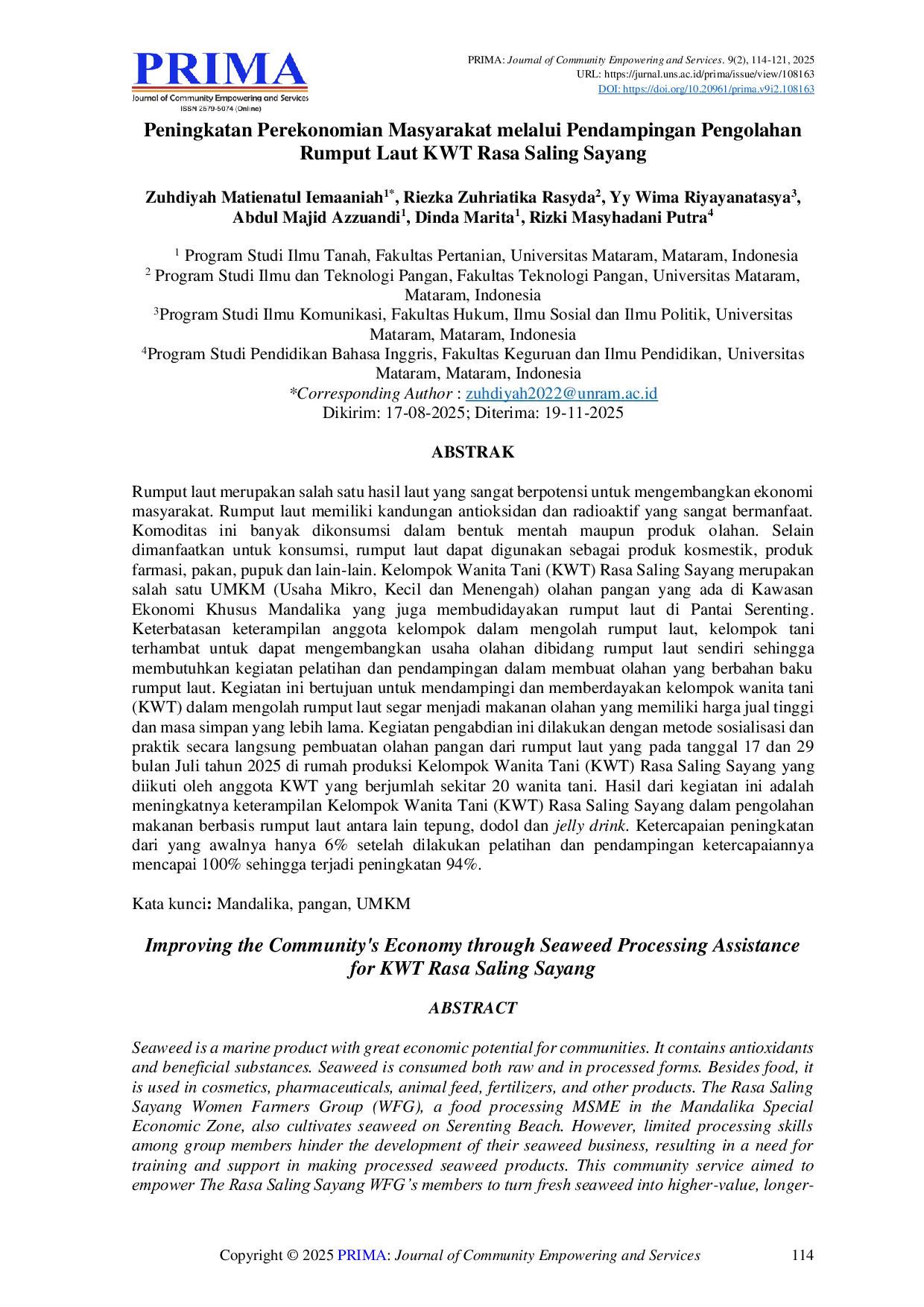 PRIMA
Journal of Community Empowering and Services
ISSN 2579-5074 (Online)

PRIMA: Journal of Community Empowering and Services. 9(2), 114-121, 2025
URL: https://jurnal.uns.ac.id/prima/issue/view/108163
DOI: https://doi.org/10.20961/prima.v9i2.108163

Peningkatan Perekonomian Masyarakat melalui Pendampingan Pengolahan Rumput Laut KWT Rasa Saling Sayang

Zuhdiyah Matienatul Iemaaniah$^{1*}$, Riezka Zuhriatika Rasyda$^{2}$, Yy Wima Riyayanatasya$^{3}$, Abdul Majid Azzuandi$^{1}$, Dinda Marita$^{1}$, Rizki Masyhadani Putra$^{4}$

$^{1}$ Program Studi Ilmu Tanah, Fakultas Pertanian, Universitas Mataram, Mataram, Indonesia
$^{2}$ Program Studi Ilmu dan Teknologi Pangan, Fakultas Teknologi Pangan, Universitas Mataram, Mataram, Indonesia
$^{3}$Program Studi Ilmu Komunikasi, Fakultas Hukum, Ilmu Sosial dan Ilmu Politik, Universitas Mataram, Mataram, Indonesia
$^{4}$Program Studi Pendidikan Bahasa Inggris, Fakultas Keguruan dan Ilmu Pendidikan, Universitas Mataram, Mataram, Indonesia
*Corresponding Author : zuhdiyah2022@unram.ac.id
Dikirim: 17-08-2025; Diterima: 19-11-2025

ABSTRAK

Rumput laut merupakan salah satu hasil laut yang sangat berpotensi untuk mengembangkan ekonomi masyarakat. Rumput laut memiliki kandungan antioksidan dan radioaktif yang sangat bermanfaat. Komoditas ini banyak dikonsumsi dalam bentuk mentah maupun produk olahan. Selain dimanfaatkan untuk konsumsi, rumput laut dapat digunakan sebagai produk kosmestik, produk farmasi, pakan, pupuk dan lain-lain. Kelompok Wanita Tani (KWT) Rasa Saling Sayang merupakan salah satu UMKM (Usaha Mikro, Kecil dan Menengah) olahan pangan yang ada di Kawasan Ekonomi Khusus Mandalika yang juga membudidayakan rumput laut di Pantai Serenting. Keterbatasan keterampilan anggota kelompok dalam mengolah rumput laut, kelompok tani terhambat untuk dapat mengembangkan usaha olahan dibidang rumput laut sendiri sehingga membutuhkan kegiatan pelatihan dan pendampingan dalam membuat olahan yang berbahan baku rumput laut. Kegiatan ini bertujuan untuk mendampingi dan memberdayakan kelompok wanita tani (KWT) dalam mengolah rumput laut segar menjadi makanan olahan yang memiliki harga jual tinggi dan masa simpan yang lebih lama. Kegiatan pengabdian ini dilakukan dengan metode sosialisasi dan praktik secara langsung pembuatan olahan pangan dari rumput laut yang pada tanggal 17 dan 29 bulan Juli tahun 2025 di rumah produksi Kelompok Wanita Tani (KWT) Rasa Saling Sayang yang diikuti oleh anggota KWT yang berjumlah sekitar 20 wanita tani. Hasil dari kegiatan ini adalah meningkatnya keterampilan Kelompok Wanita Tani (KWT) Rasa Saling Sayang dalam pengolahan makanan berbasis rumput laut antara lain tepung, dodol dan jelly drink. Ketercapaian peningkatan dari yang awalnya hanya 6% setelah dilakukan pelatihan dan pendampingan ketercapaiannya mencapai 100% sehingga terjadi peningkatan 94%.

Kata kunci: Mandalika, pangan, UMKM

Improving the Community's Economy through Seaweed Processing Assistance for KWT Rasa Saling Sayang

ABSTRACT

Seaweed is a marine product with great economic potential for communities. It contains antioxidants and beneficial substances. Seaweed is consumed both raw and in processed forms. Besides food, it is used in cosmetics, pharmaceuticals, animal feed, fertilizers, and other products. The Rasa Saling Sayang Women Farmers Group (WFG), a food processing MSME in the Mandalika Special Economic Zone, also cultivates seaweed on Serenting Beach. However, limited processing skills among group members hinder the development of their seaweed business, resulting in a need for training and support in making processed seaweed products. This community service aimed to empower The Rasa Saling Sayang WFG's members to turn fresh seaweed into higher-value, longer-

Copyright © 2025 PRIMA: Journal of Community Empowering and Services 114